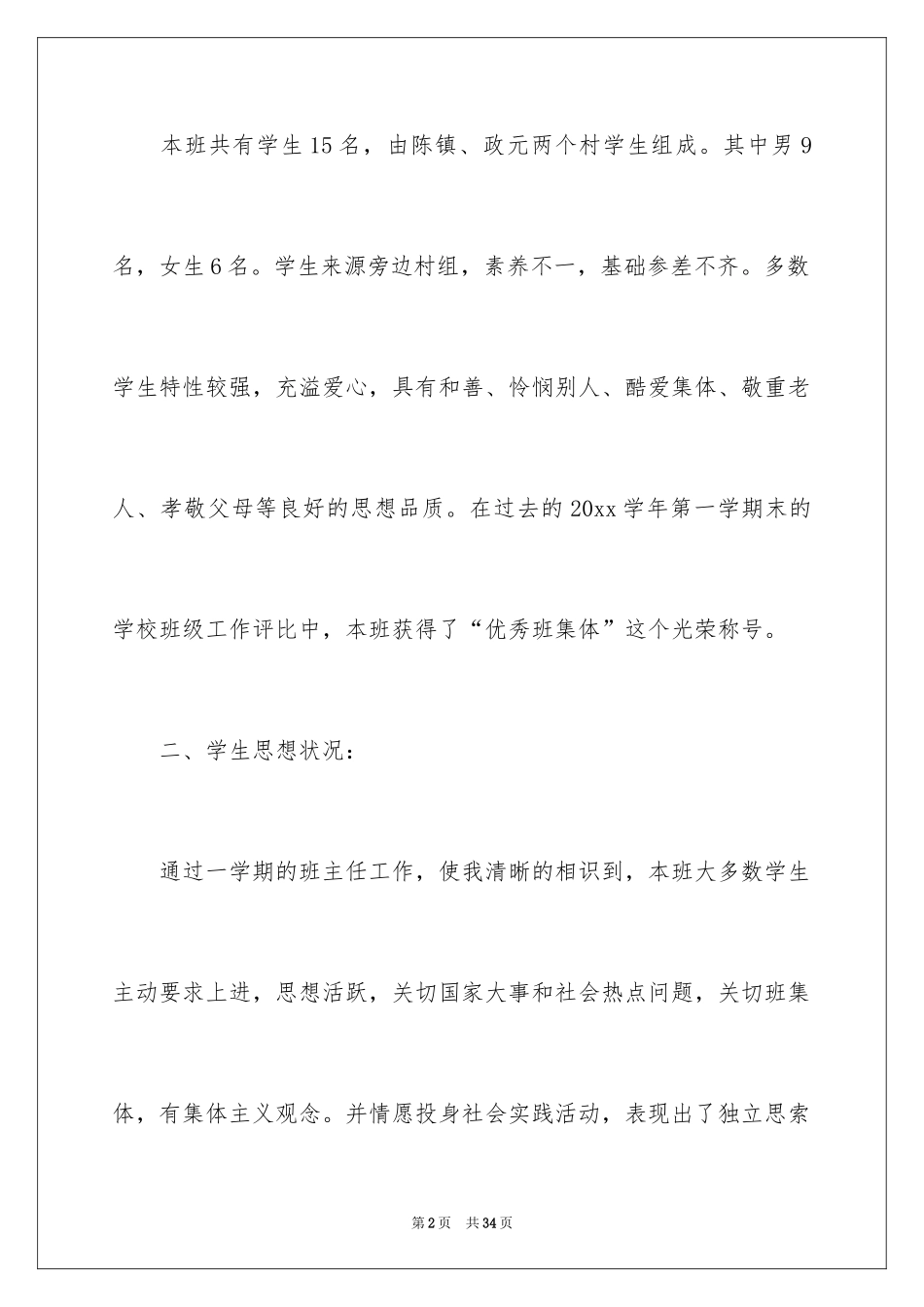 本班共有学生15名，由陈镇、政元两个村学生组成。其中男9名，女生6名。学生来源旁边村组，素养不一，基础参差不齐。多数学生特性较强，充溢爱心，具有和善、怜悯别人、酷爱集体、敬重老人、孝敬父母等良好的思想品质。在过去的20xx学年第一学期末的学校班级工作评比中，本班获得了“优秀班集体”这个光荣称号。

二、学生思想状况：

通过一学期的班主任工作，使我清晰的相识到，本班大多数学生主动要求上进，思想活跃，关切国家大事和社会热点问题，关切班集体，有集体主义观念。并情愿投身社会实践活动，表现出了独立思索

第2页 共34页